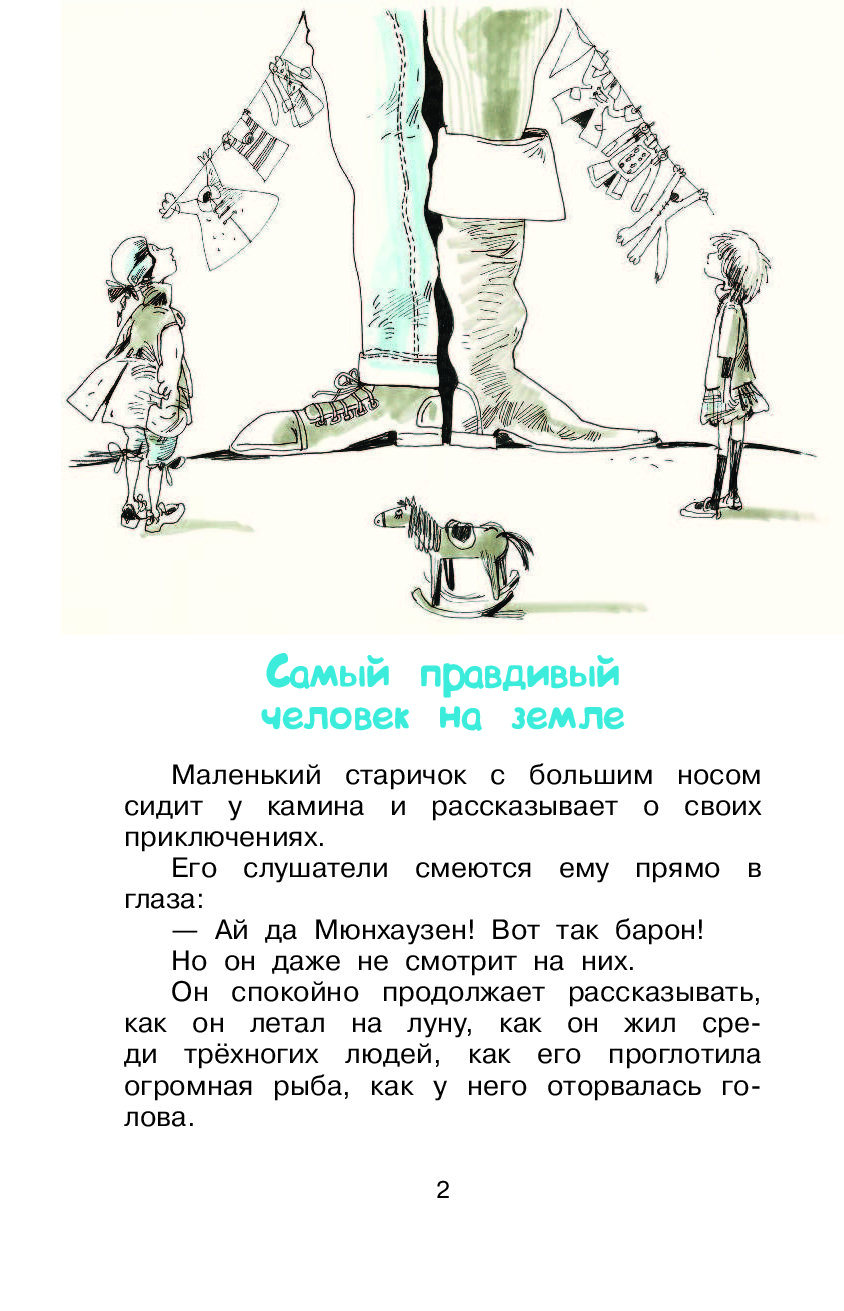 Самый правдивый человек на земле

Маленький старичок с большим носом сидит у камина и рассказывает о своих приключениях.

Его слушатели смеются ему прямо в глаза:

— Ай да Мюнхаузен! Вот так барон!

Но он даже не смотрит на них.

Он спокойно продолжает рассказывать, как он летал на луну, как он жил среди трёхногих людей, как его проглотила огромная рыба, как у него оторвалась голова.

2